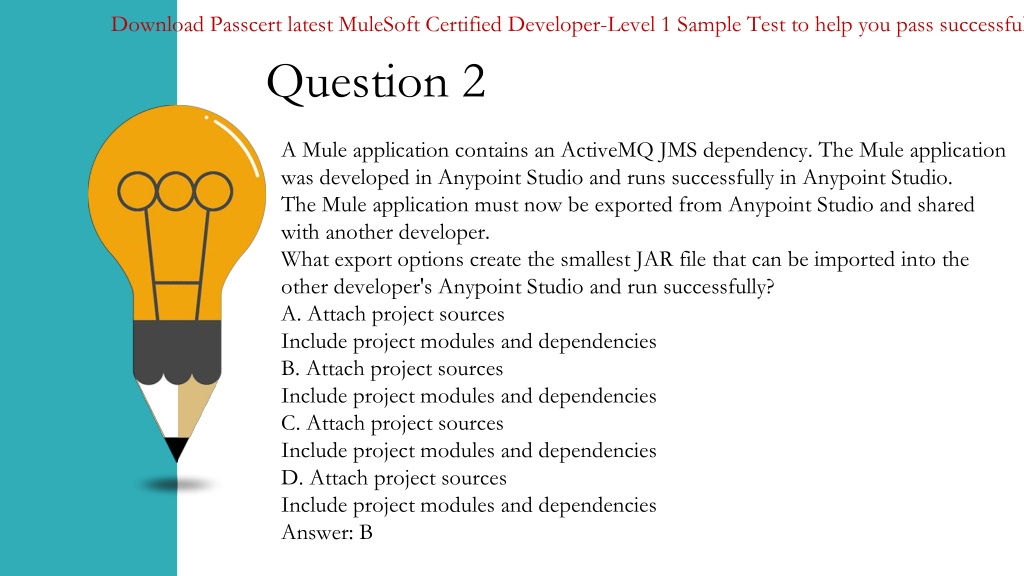 Download Passcert latest MuleSoft Certified Developer-Level 1 Sample Test to help you pass successful

Question 2

A Mule application contains an ActiveMQ JMS dependency. The Mule application was developed in Anypoint Studio and runs successfully in Anypoint Studio.
The Mule application must now be exported from Anypoint Studio and shared with another developer.
What export options create the smallest JAR file that can be imported into the other developer's Anypoint Studio and run successfully?
A. Attach project sources
Include project modules and dependencies
B. Attach project sources
Include project modules and dependencies
C. Attach project sources
Include project modules and dependencies
D. Attach project sources
Include project modules and dependencies
Answer: B